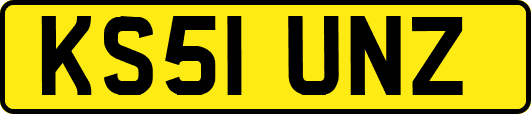 KS51 UNZ